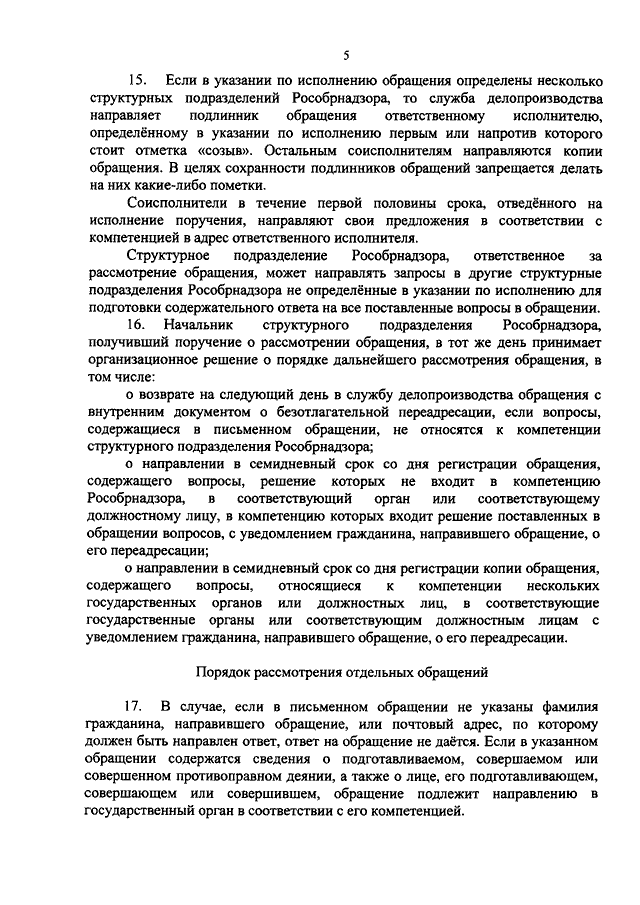 5

15. Если в указании по исполнению обращения определены несколько структурных подразделений Рособрнадзора, то служба делопроизводства направляет подлинник обращения ответственному исполнителю, определённому в указании по исполнению первым или напротив которого стоит отметка «созыв». Остальным соисполнителям направляются копии обращения. В целях сохранности подлинников обращений запрещается делать на них какие-либо пометки.

Соисполнители в течение первой половины срока, отведённого на исполнение поручения, направляют свои предложения в соответствии с компетенцией в адрес ответственного исполнителя.

Структурное подразделение Рособрнадзора, ответственное за рассмотрение обращения, может направлять запросы в другие структурные подразделения Рособрнадзора не определённые в указании по исполнению для подготовки содержательного ответа на все поставленные вопросы в обращении.

16. Начальник структурного подразделения Рособрнадзора, получивший поручение о рассмотрении обращения, в тот же день принимает организационное решение о порядке дальнейшего рассмотрения обращения, в том числе:

о возврате на следующий день в службу делопроизводства обращения с внутренним документом о безотлагательной переадресации, если вопросы, содержащиеся в письменном обращении, не относятся к компетенции структурного подразделения Рособрнадзора;

о направлении в семидневный срок со дня регистрации обращения, содержащего вопросы, решение которых не входит в компетенцию Рособрнадзора, в соответствующий орган или соответствующему должностному лицу, в компетенцию которых входит решение поставленных в обращении вопросов, с уведомлением гражданина, направившего обращение, о его переадресации;

о направлении в семидневный срок со дня регистрации копии обращения, содержащего вопросы, относящиеся к компетенции нескольких государственных органов или должностных лиц, в соответствующие государственные органы или соответствующим должностным лицам с уведомлением гражданина, направившего обращение, о его переадресации.

Порядок рассмотрения отдельных обращений

17. В случае, если в письменном обращении не указаны фамилия гражданина, направившего обращение, или почтовый адрес, по которому должен быть направлен ответ, ответ на обращение не даётся. Если в указанном обращении содержатся сведения о подготавливаемом, совершаемом или совершенном противоправном деянии, а также о лице, его подготавливающем, совершающем или совершившем, обращение подлежит направлению в государственный орган в соответствии с его компетенцией.